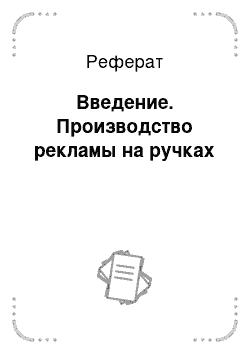 Реферат

Введение. Производство рекламы на ручках